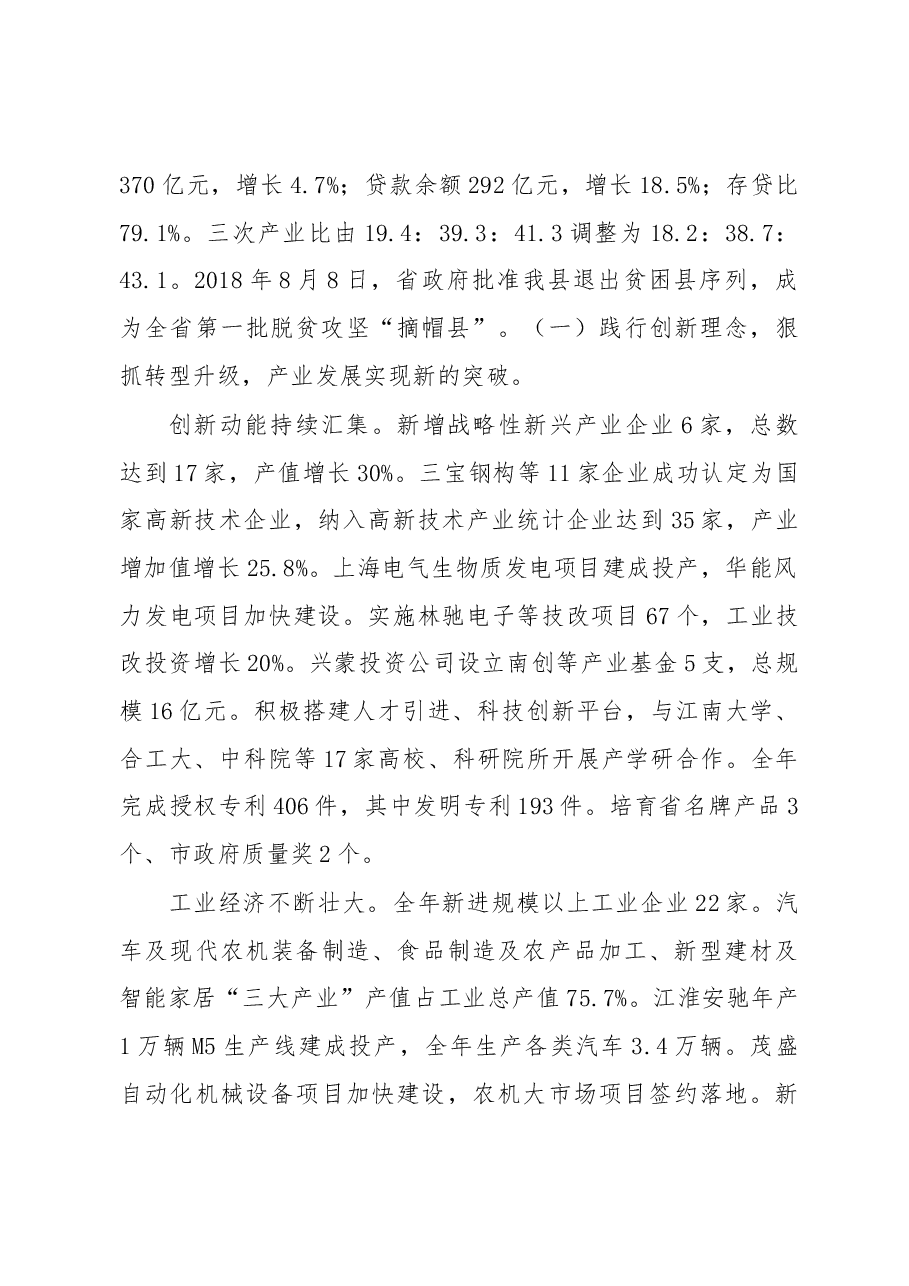 370亿元，增长4.7%；贷款余额292亿元，增长18.5%；存贷比79.1%。三次产业比由19.4：39.3：41.3调整为18.2：38.7：43.1。2018年8月8日，省政府批准我县退出贫困县序列，成为全省第一批脱贫攻坚“摘帽县”。（一）践行创新理念，狠抓转型升级，产业发展实现新的突破。

创新动能持续汇集。新增战略性新兴产业企业6家，总数达到17家，产值增长30%。三宝钢构等11家企业成功认定为国家高新技术企业，纳入高新技术产业统计企业达到35家，产业增加值增长25.8%。上海电气生物质发电项目建成投产，华能风力发电项目加快建设。实施林驰电子等技改项目67个，工业技改投资增长20%。兴蒙投资公司设立南创等产业基金5支，总规模16亿元。积极搭建人才引进、科技创新平台，与江南大学、合工大、中科院等17家高校、科研院所开展产学研合作。全年完成授权专利406件，其中发明专利193件。培育省名牌产品3个、市政府质量奖2个。

工业经济不断壮大。全年新进规模以上工业企业22家。汽车及现代农机装备制造、食品制造及农产品加工、新型建材及智能家居“三大产业”产值占工业总产值75.7%。江淮安驰年产1万辆M5生产线建成投产，全年生产各类汽车3.4万辆。茂盛自动化机械设备项目加快建设，农机大市场项目签约落地。新